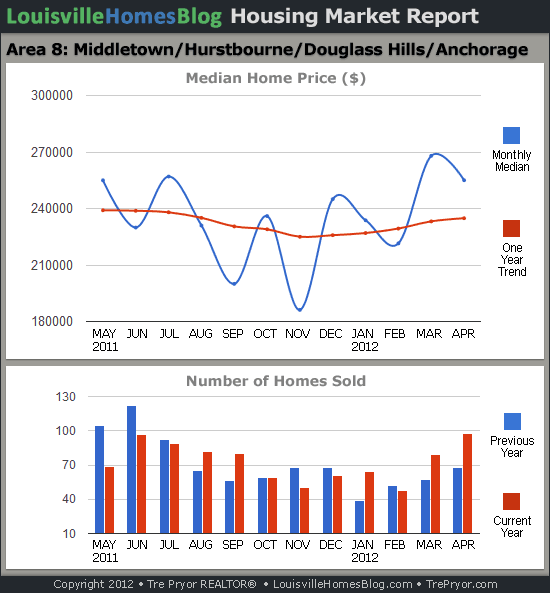 LouisvilleHomesBlog Housing Market Report

Area 8: Middletown/Hurstbourne/Douglass Hills/Anchorage

Median Home Price ($)

300000
270000
240000
210000
180000

MAY 2011 JUN JUL AUG SEP OCT NOV DEC JAN 2012 FEB MAR APR

Monthly Median

One Year Trend

Number of Homes Sold

130
100
70
40
10

MAY 2011 JUN JUL AUG SEP OCT NOV DEC JAN 2012 FEB MAR APR

Previous Year

Current Year

Copyright 2012 • Tre Pryor REALTOR® • LouisvilleHomesBlog.com • TrePryor.com